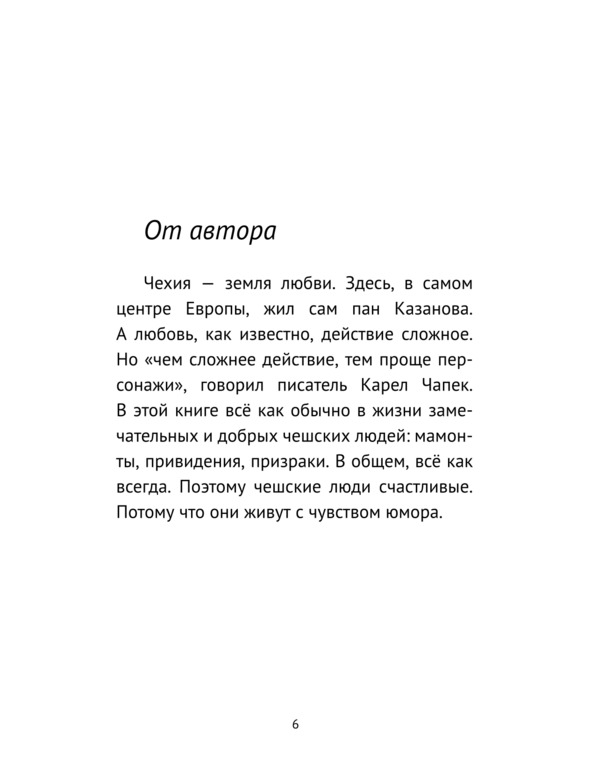 От автора

Чехия — земля любви. Здесь, в самом центре Европы, жил сам пан Казанова. А любовь, как известно, действие сложное. Но «чем сложнее действие, тем проще персонажи», говорил писатель Карел Чапек. В этой книге всё как обычно в жизни замечательных и добрых чешских людей: мамонты, привидения, призраки. В общем, всё как всегда. Поэтому чешские люди счастливые. Потому что они живут с чувством юмора.

6